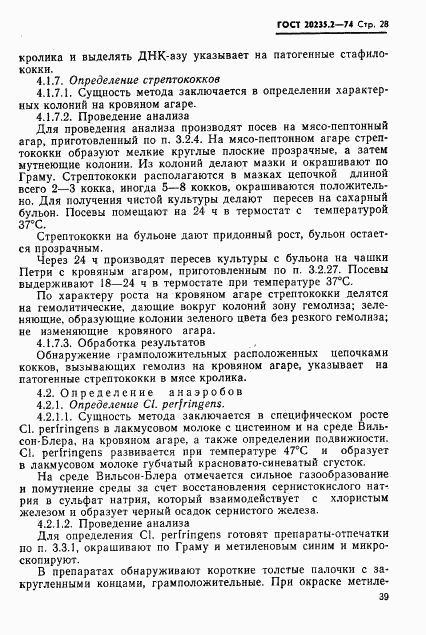 ГОСТ 20235.2—74 Стр. 28

кролика и выделять ДНК-азу указывает на патогенные стафилококки.

4.1.7. Определение стрептококков

4.1.7.1. Сущность метода заключается в определении характерных колоний на кровяном агаре.

4.1.7.2. Проведение анализа

Для проведения анализа производят посев на мясо-пептонный агар, приготовленный по п. 3.2.4. На мясо-пептонном агаре стрептококки образуют мелкие круглые плоские прозрачные, а затем мутнеющие колонии. Из колоний делают мазки и окрашивают по Граму. Стрептококки располагаются в мазках цепочкой длиной всего 2—3 кокка, иногда 5—8 кокков, окрашиваются положительно. Для получения чистой культуры делают пересев на сахарный бульон. Посевы помещают на 24 ч в термостат с температурой 37°С.

Стрептококки на бульоне дают придонный рост, бульон остается прозрачным.

Через 24 ч производят пересев культуры с бульона на чашки Петри с кровяным агаром, приготовленным по п. 3.2.27. Посевы выдерживают 18—24 ч в термостате при температуре 37°С.

По характеру роста на кровяном агаре стрептококки делятся на гемолитические, дающие вокруг колоний зону гемолиза; зеленящие, образующие колонии зеленого цвета без резкого гемолиза; не изменяющие кровяного агара.

4.1.7.3. Обработка результатов

Обнаружение грамположительных расположенных цепочками кокков, вызывающих гемолиз на кровяном агаре, указывает на патогенные стрептококки в мясе кролика.

4.2. Определение анаэробов

4.2.1. Определение Cl. perfringens.

4.2.1.1. Сущность метода заключается в специфическом росте Cl. perfringens в лакмусовом молоке с цистеином и на среде Вильсон-Блера, на кровяном агаре, а также определении подвижности. Cl. perfringens развивается при температуре 47°С и образует в лакмусовом молоке губчатый красновато-синеватый сгусток.

На среде Вильсон-Блера отмечается сильное газообразование и помутнение среды за счет восстановления сернистокислого натрия в сульфат натрия, который взаимодействует с хлористым железом и образует черный осадок сернистого железа.

4.2.1.2. Проведение анализа

Для определения Cl. perfringens готовят препараты-отпечатки по п. 3.3.1, окрашивают по Граму и метиленовым синим и микроскопируют.

В препаратах обнаруживают короткие толстые палочки с закругленными концами, грамположительные. При окраске метиле-

39